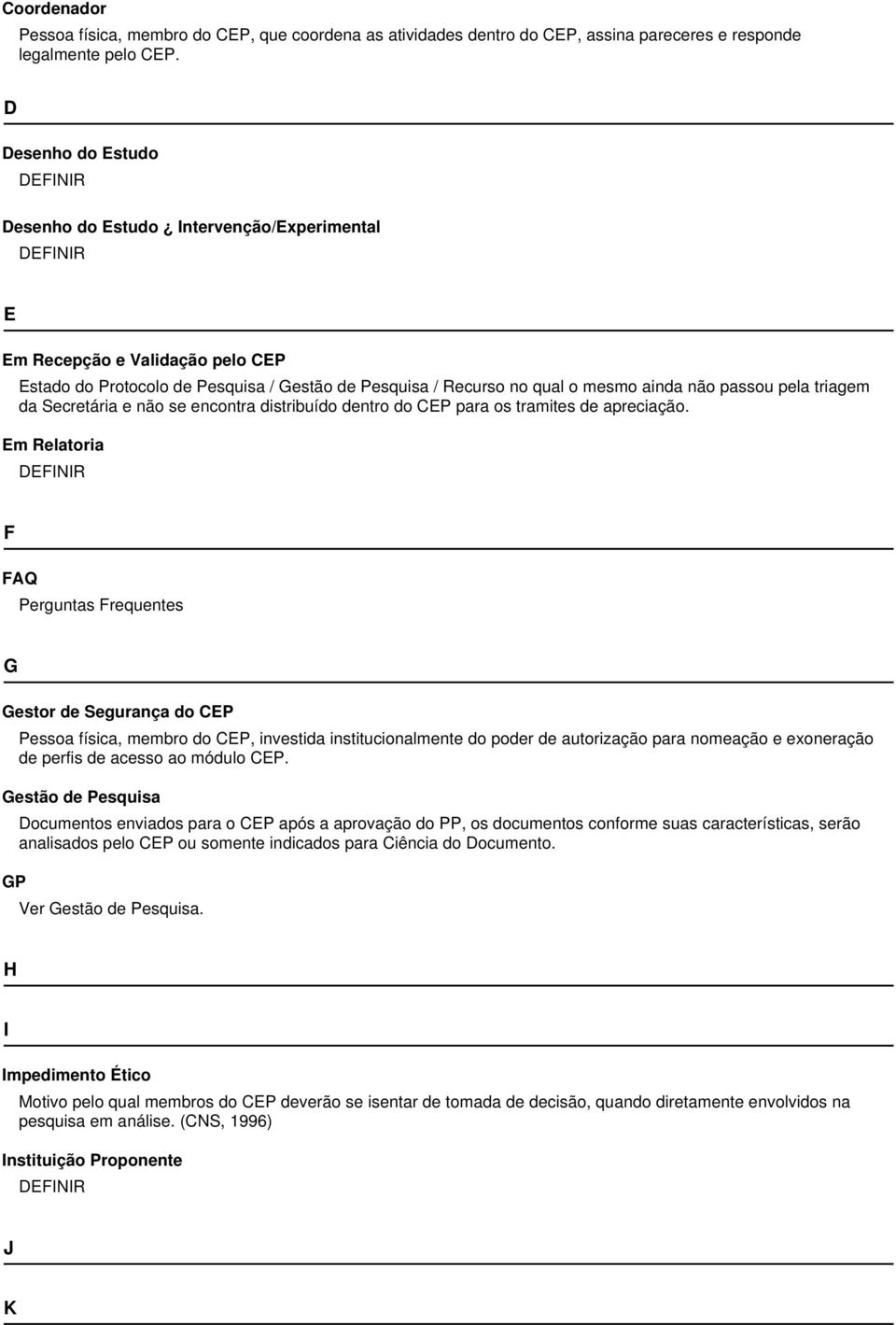 Coordenador

Pessoa física, membro do CEP, que coordena as atividades dentro do CEP, assina pareceres e responde legalmente pelo CEP.

D

Desenho do Estudo

DEFINIR

Desenho do Estudo ¿ Intervenção/Experimental

DEFINIR

E

Em Recepção e Validação pelo CEP

Estado do Protocolo de Pesquisa / Gestão de Pesquisa / Recurso no qual o mesmo ainda não passou pela triagem da Secretária e não se encontra distribuído dentro do CEP para os tramites de apreciação.

Em Relatoria

DEFINIR

F

FAQ

Perguntas Frequentes

G

Gestor de Segurança do CEP

Pessoa física, membro do CEP, investida institucionalmente do poder de autorização para nomeação e exoneração de perfis de acesso ao módulo CEP.

Gestão de Pesquisa

Documentos enviados para o CEP após a aprovação do PP, os documentos conforme suas características, serão analisados pelo CEP ou somente indicados para Ciência do Documento.

GP

Ver Gestão de Pesquisa.

H

I

Impedimento Ético

Motivo pelo qual membros do CEP deverão se isentar de tomada de decisão, quando diretamente envolvidos na pesquisa em análise. (CNS, 1996)

Instituição Proponente

DEFINIR

J

K